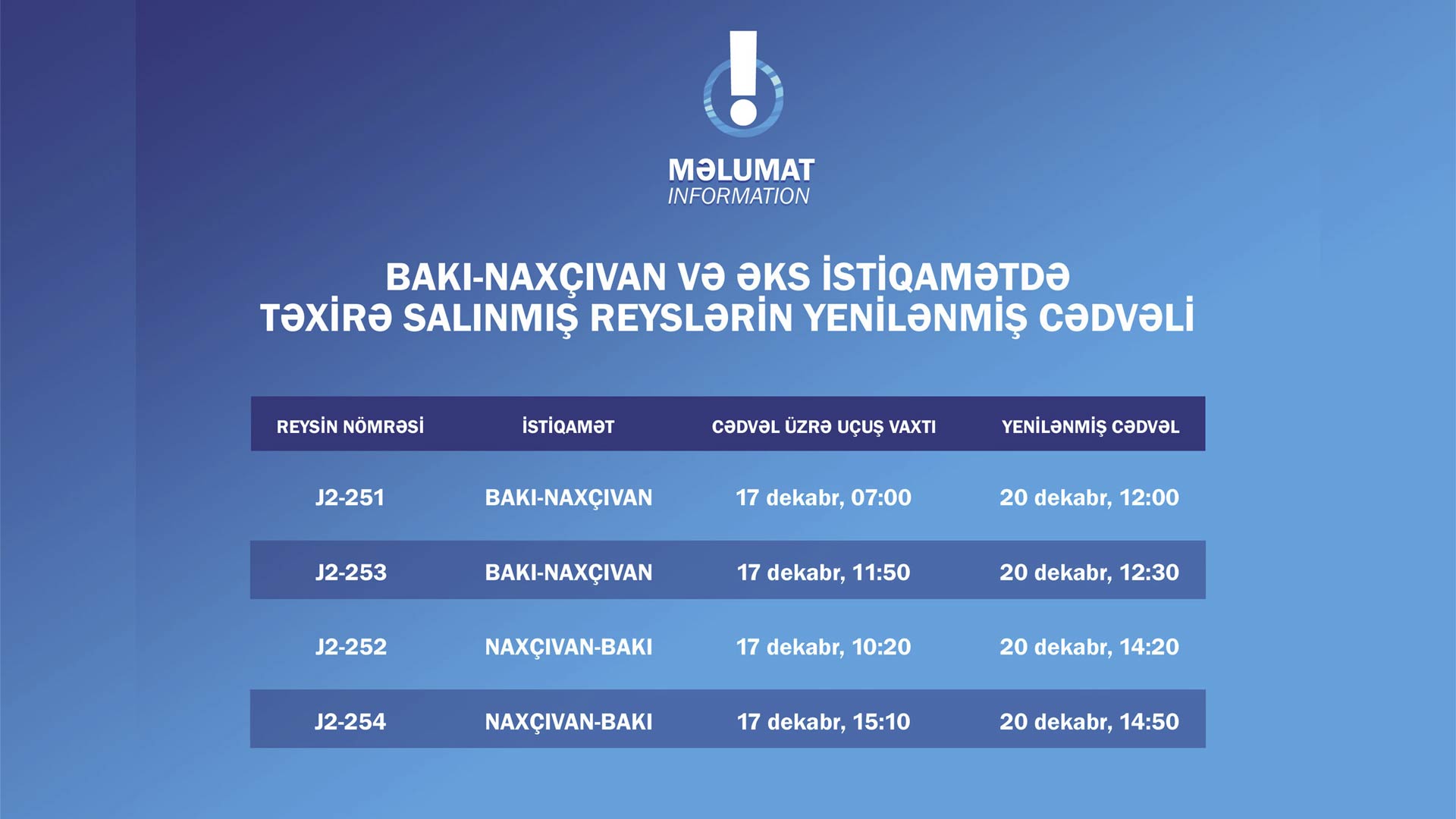 MƏLUMAT
INFORMATION

BAKI-NAXÇIVAN VƏ ƏKS İSTİQAMƏTDƏ
TƏXİRƏ SALINMIŞ REYSLƏRİN YENİLƏNMİŞ CƏDVƏLİ

| REYSİN NÖMRƏSİ | İSTİQAMƏT | CƏDVƏL ÜZRƏ UÇUŞ VAXTI | YENİLƏNMİŞ CƏDVƏL |
|---|---|---|---|
| J2-251 | BAKI-NAXÇIVAN | 17 dekabr, 07:00 | 20 dekabr, 12:00 |
| J2-253 | BAKI-NAXÇIVAN | 17 dekabr, 11:50 | 20 dekabr, 12:30 |
| J2-252 | NAXÇIVAN-BAKI | 17 dekabr, 10:20 | 20 dekabr, 14:20 |
| J2-254 | NAXÇIVAN-BAKI | 17 dekabr, 15:10 | 20 dekabr, 14:50 |